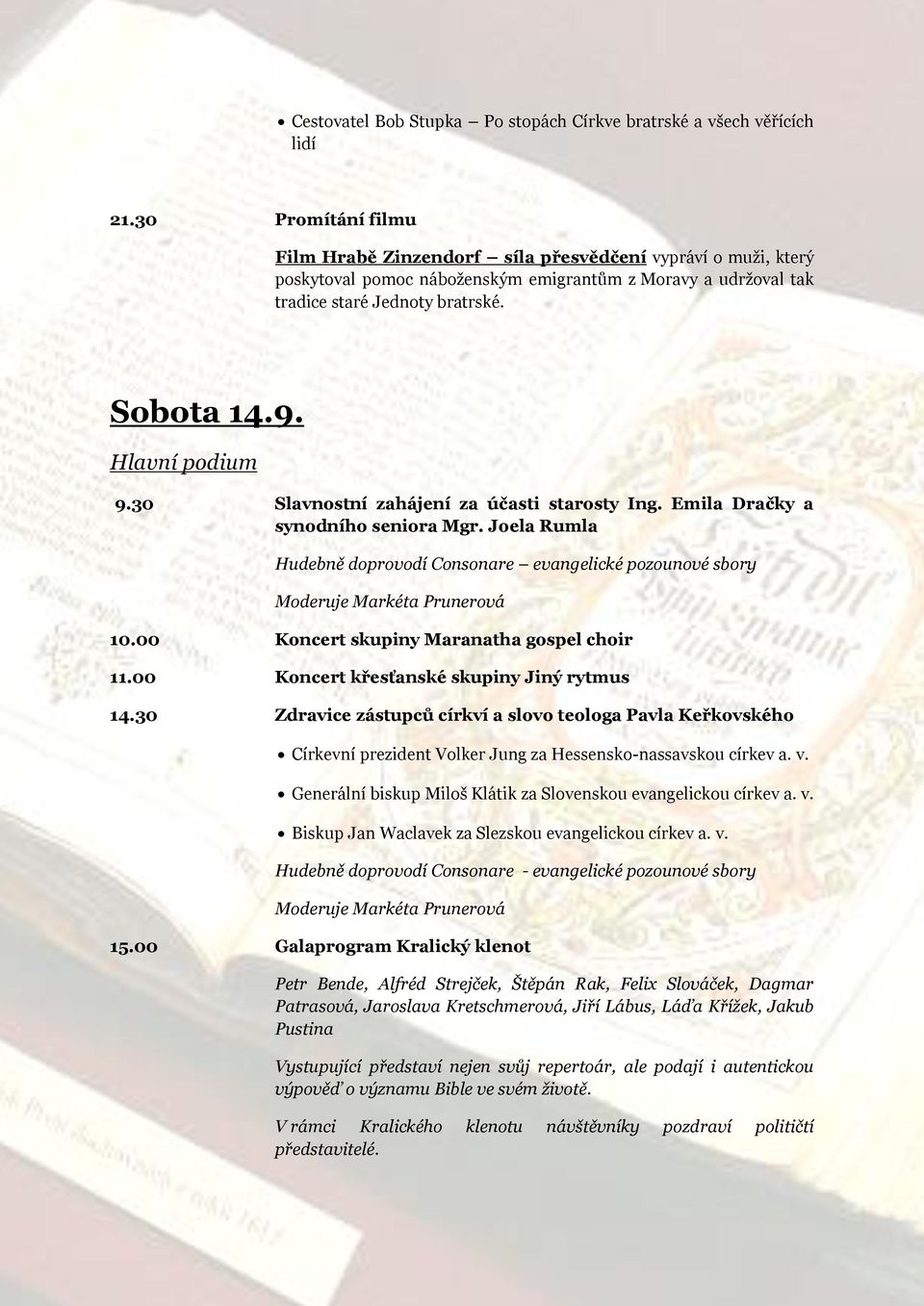 • Cestovatel Bob Stupka – Po stopách Církve bratrské a všech věřících lidí

21.30 Promítání filmu

Film Hrabě Zinzendorf – síla přesvědčení vypráví o muži, který poskytoval pomoc náboženským emigrantům z Moravy a udržoval tak tradice staré Jednoty bratrské.

Sobota 14.9.

Hlavní podium

9.30 Slavnostní zahájení za účasti starosty Ing. Emila Dračky a synodního seniora Mgr. Joela Rumla

Hudebně doprovodí Consonare – evangelické pozounové sbory

Moderuje Markéta Prunerová

10.00 Koncert skupiny Maranatha gospel choir

11.00 Koncert křesťanské skupiny Jiný rytmus

14.30 Zdravice zástupců církví a slovo teologa Pavla Keřkovského

• Církevní prezident Volker Jung za Hessensko-nassavskou církev a. v.

• Generální biskup Miloš Klátik za Slovenskou evangelickou církev a. v.

• Biskup Jan Waclavek za Slezskou evangelickou církev a. v.

Hudebně doprovodí Consonare - evangelické pozounové sbory

Moderuje Markéta Prunerová

15.00 Galaprogram Kralický klenot

Petr Bende, Alfréd Strejček, Štěpán Rak, Felix Slováček, Dagmar Patrasová, Jaroslava Kretschmerová, Jiří Lábus, Láďa Křížek, Jakub Pustina

Vystupující představí nejen svůj repertoár, ale podají i autentickou výpověď o významu Bible ve svém životě.

V rámci Kralického klenotu návštěvníky pozdraví političtí představitelé.